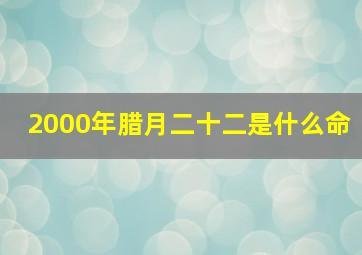 2000年腊月二十二是什么命